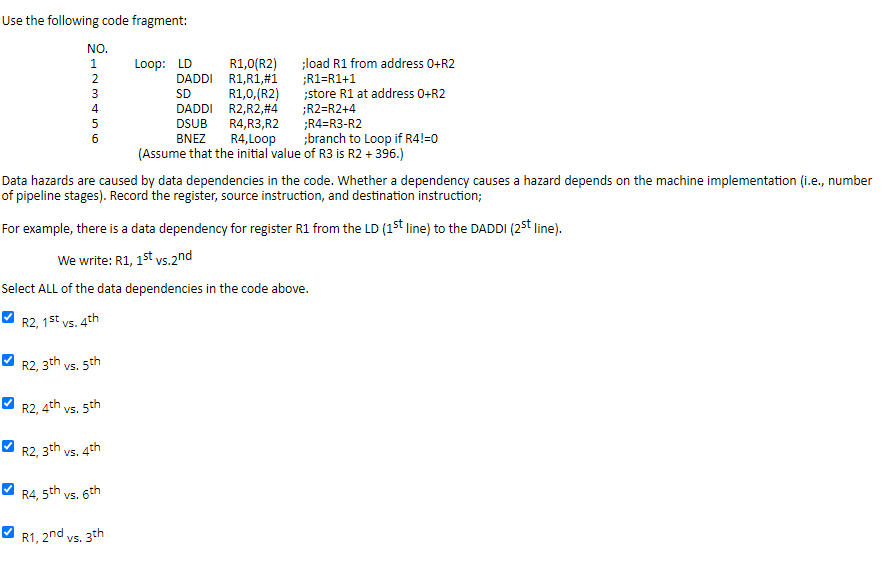 Use the following code fragment:

| NO. | | | | |
|---|---|---|---|---|
| 1 | Loop: | LD | R1,0(R2) | ;load R1 from address 0+R2 |
| 2 | | DADDI | R1,R1,#1 | ;R1=R1+1 |
| 3 | | SD | R1,0,(R2) | ;store R1 at address 0+R2 |
| 4 | | DADDI | R2,R2,#4 | ;R2=R2+4 |
| 5 | | DSUB | R4,R3,R2 | ;R4=R3-R2 |
| 6 | | BNEZ | R4,Loop | ;branch to Loop if R4!=0 |

(Assume that the initial value of R3 is R2 + 396.)

Data hazards are caused by data dependencies in the code. Whether a dependency causes a hazard depends on the machine implementation (i.e., number of pipeline stages). Record the register, source instruction, and destination instruction;

For example, there is a data dependency for register R1 from the LD ($1^{st}$ line) to the DADDI ($2^{st}$ line).

We write: R1, $1^{st}$ vs.$2^{nd}$

Select ALL of the data dependencies in the code above.

R2, $1^{st}$ vs. $4^{th}$

R2, $3^{th}$ vs. $5^{th}$

R2, $4^{th}$ vs. $5^{th}$

R2, $3^{th}$ vs. $4^{th}$

R4, $5^{th}$ vs. $6^{th}$

R1, $2^{nd}$ vs. $3^{th}$